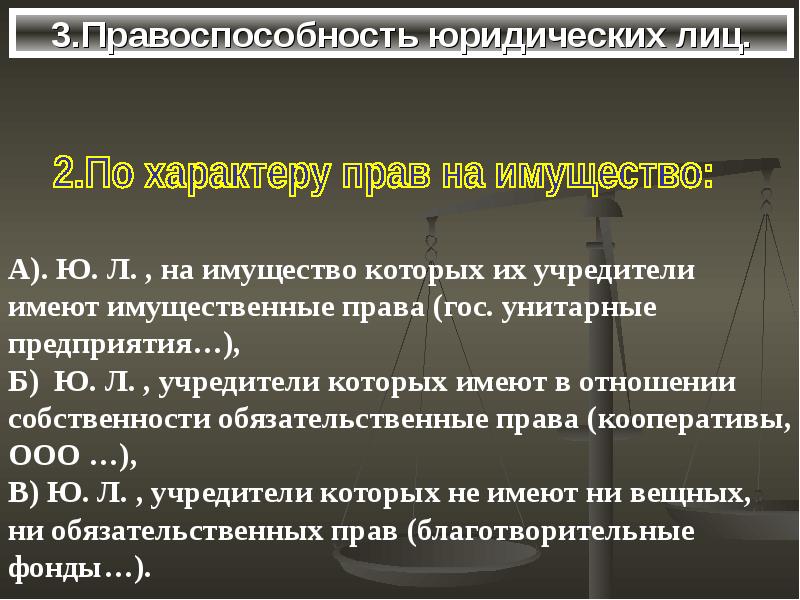 3.Правоспособность юридических лиц.

2.По характеру прав на имущество:

А). Ю. Л. , на имущество которых их учредители имеют имущественные права (гос. унитарные предприятия…),
Б) Ю. Л. , учредители которых имеют в отношении собственности обязательственные права (кооперативы, ООО …),
В) Ю. Л. , учредители которых не имеют ни вещных, ни обязательственных прав (благотворительные фонды…).